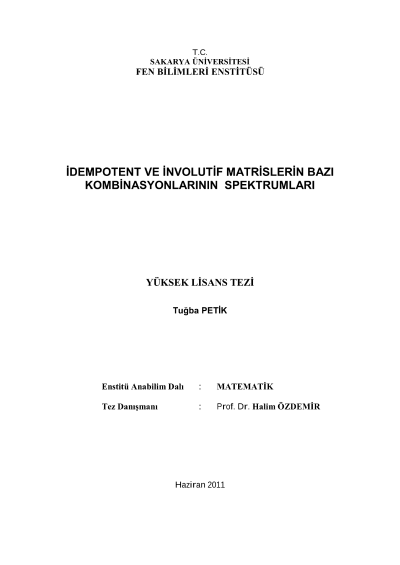 T.C.
SAKARYA ÜNİVERSİTESİ
FEN BİLİMLERİ ENSTİTÜSÜ

İDEMPOTENT VE İNVOLUTİF MATRİSLERİN BAZI KOMBİNASYONLARININ SPEKTRUMLARI

YÜKSEK LİSANS TEZİ

Tuğba PETİK

Enstitü Anabilim Dalı : MATEMATİK

Tez Danışmanı : Prof. Dr. Halim ÖZDEMİR

Haziran 2011